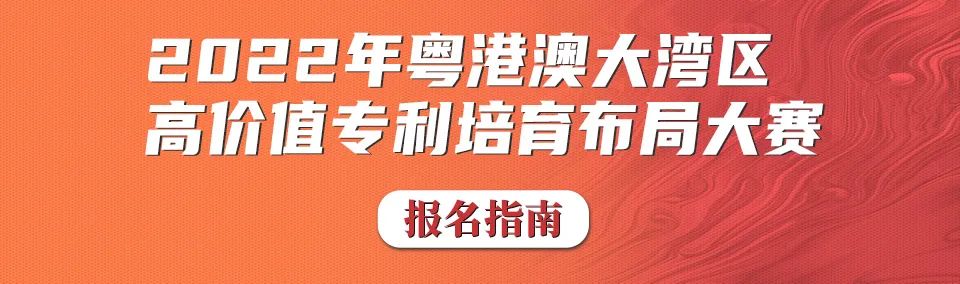 2022年粤港澳大湾区
高价值专利培育布局大赛

报名指南